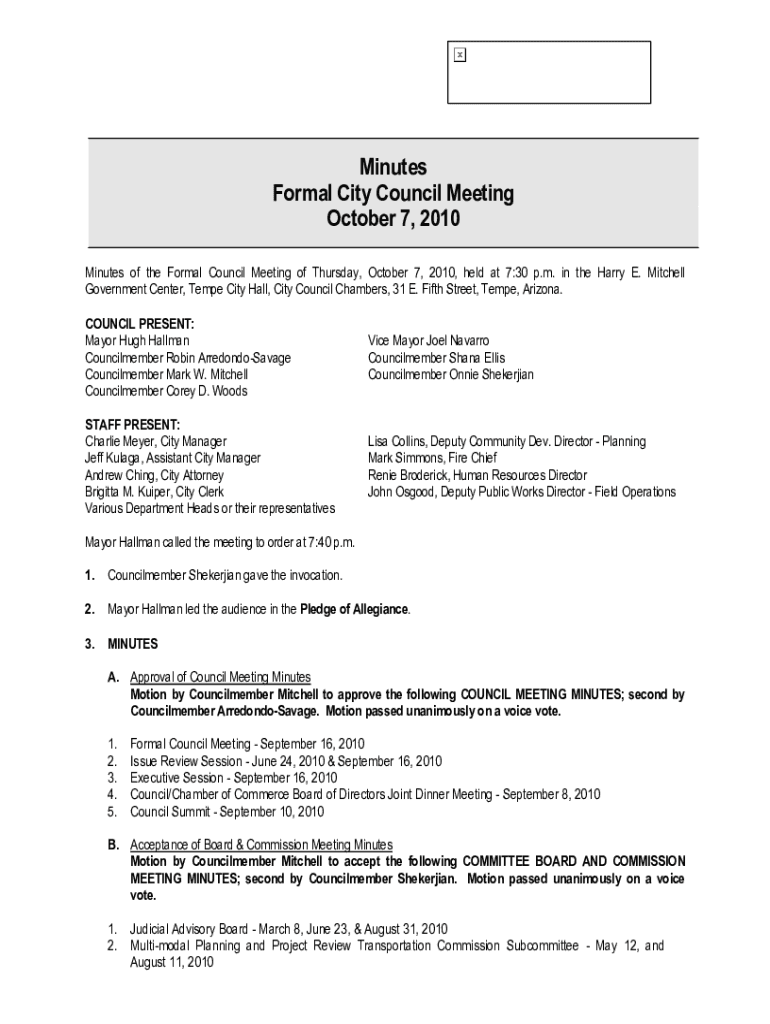 Minutes
Formal City Council Meeting
October 7, 2010

Minutes of the Formal Council Meeting of Thursday, October 7, 2010, held at 7:30 p.m. in the Harry E. Mitchell Government Center, Tempe City Hall, City Council Chambers, 31 E. Fifth Street, Tempe, Arizona.

COUNCIL PRESENT:
Mayor Hugh Hallman
Councilmember Robin Arredondo-Savage
Councilmember Mark W. Mitchell
Councilmember Corey D. Woods

Vice Mayor Joel Navarro
Councilmember Shana Ellis
Councilmember Onnie Shekerjian

STAFF PRESENT:
Charlie Meyer, City Manager
Jeff Kulaga, Assistant City Manager
Andrew Ching, City Attorney
Brigitta M. Kuiper, City Clerk
Various Department Heads or their representatives

Lisa Collins, Deputy Community Dev. Director - Planning
Mark Simmons, Fire Chief
Renie Broderick, Human Resources Director
John Osgood, Deputy Public Works Director - Field Operations

Mayor Hallman called the meeting to order at 7:40 p.m.

1. Councilmember Shekerjian gave the invocation.

2. Mayor Hallman led the audience in the Pledge of Allegiance.

3. MINUTES

A. Approval of Council Meeting Minutes
Motion by Councilmember Mitchell to approve the following COUNCIL MEETING MINUTES; second by Councilmember Arredondo-Savage. Motion passed unanimously on a voice vote.

1. Formal Council Meeting - September 16, 2010
2. Issue Review Session - June 24, 2010 & September 16, 2010
3. Executive Session - September 16, 2010
4. Council/Chamber of Commerce Board of Directors Joint Dinner Meeting - September 8, 2010
5. Council Summit - September 10, 2010

B. Acceptance of Board & Commission Meeting Minutes
Motion by Councilmember Mitchell to accept the following COMMITTEE BOARD AND COMMISSION MEETING MINUTES; second by Councilmember Shekerjian. Motion passed unanimously on a voice vote.

1. Judicial Advisory Board - March 8, June 23, & August 31, 2010
2. Multi-modal Planning and Project Review Transportation Commission Subcommittee - May 12, and August 11, 2010